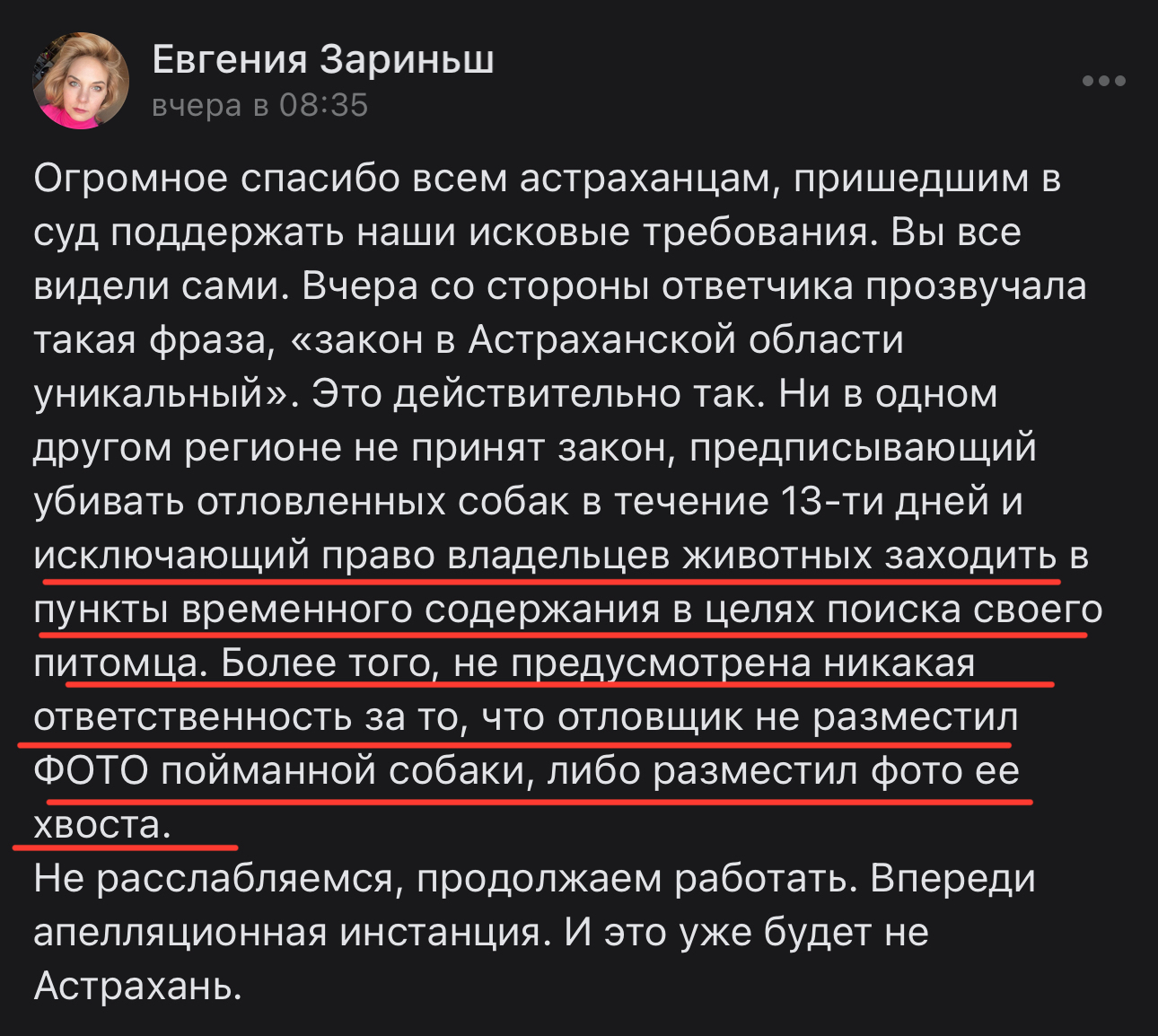 Евгения Зариньш
вчера в 08:35

Огромное спасибо всем астраханцам, пришедшим в суд поддержать наши исковые требования. Вы все видели сами. Вчера со стороны ответчика прозвучала такая фраза, «закон в Астраханской области уникальный». Это действительно так. Ни в одном другом регионе не принят закон, предписывающий убивать отловленных собак в течение 13-ти дней и исключающий право владельцев животных заходить в пункты временного содержания в целях поиска своего питомца. Более того, не предусмотрена никакая ответственность за то, что отловщик не разместил ФОТО пойманной собаки, либо разместил фото ее хвоста.
Не расслабляемся, продолжаем работать. Впереди апелляционная инстанция. И это уже будет не Астрахань.